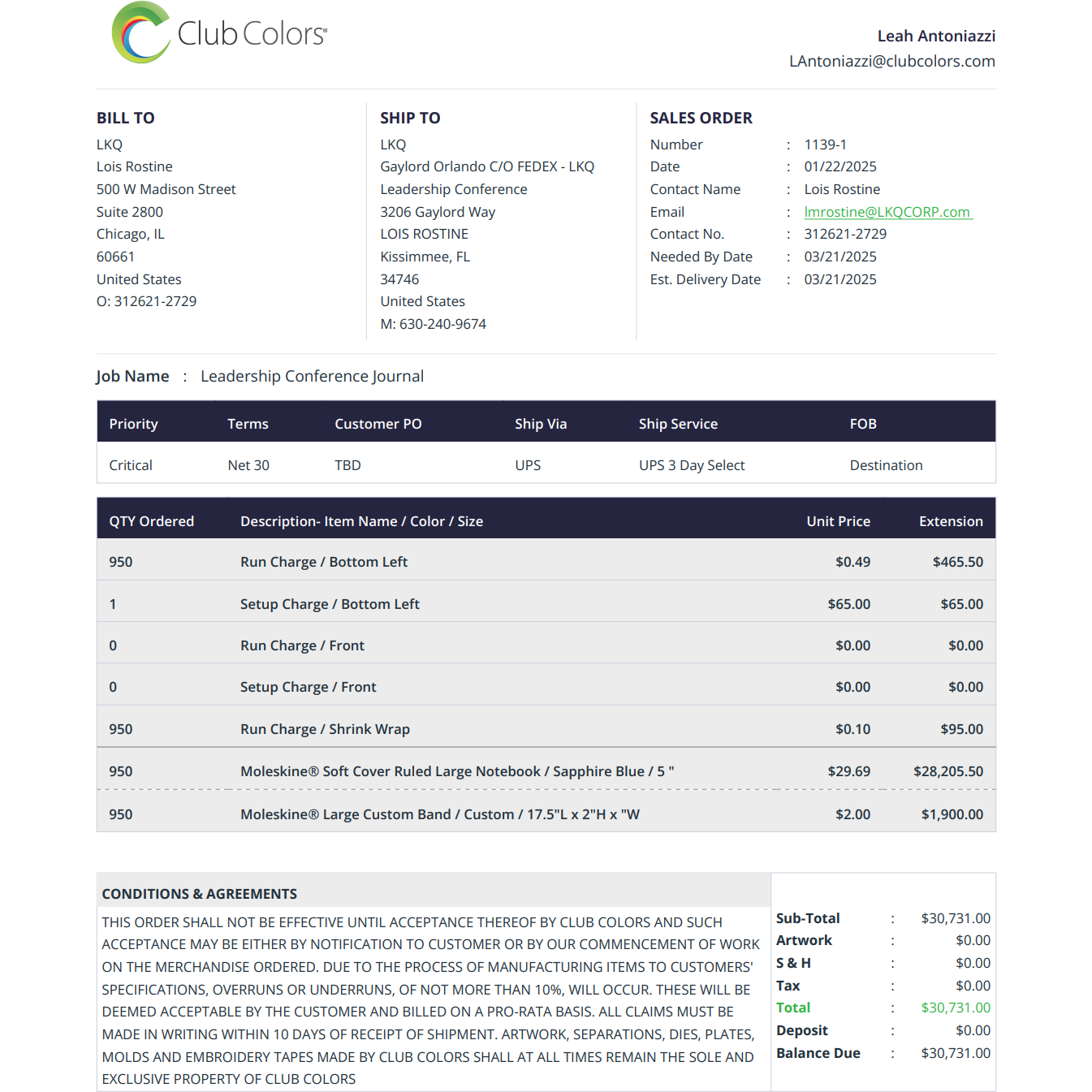 Club Colors®

Leah Antoniazzi
LAntoniazzi@clubcolors.com

BILL TO
LKQ
Lois Rostine
500 W Madison Street
Suite 2800
Chicago, IL
60661
United States
O: 312621-2729

SHIP TO
LKQ
Gaylord Orlando C/O FEDEX - LKQ
Leadership Conference
3206 Gaylord Way
LOIS ROSTINE
Kissimmee, FL
34746
United States
M: 630-240-9674

SALES ORDER
Number : 1139-1
Date : 01/22/2025
Contact Name : Lois Rostine
Email : lmrostine@LKQCORP.com
Contact No. : 312621-2729
Needed By Date : 03/21/2025
Est. Delivery Date : 03/21/2025

Job Name : Leadership Conference Journal

| Priority | Terms | Customer PO | Ship Via | Ship Service | FOB |
|---|---|---|---|---|---|
| Critical | Net 30 | TBD | UPS | UPS 3 Day Select | Destination |

| QTY Ordered | Description- Item Name / Color / Size | Unit Price | Extension |
|---|---|---|---|
| 950 | Run Charge / Bottom Left | $0.49 | $465.50 |
| 1 | Setup Charge / Bottom Left | $65.00 | $65.00 |
| 0 | Run Charge / Front | $0.00 | $0.00 |
| 0 | Setup Charge / Front | $0.00 | $0.00 |
| 950 | Run Charge / Shrink Wrap | $0.10 | $95.00 |
| 950 | Moleskine® Soft Cover Ruled Large Notebook / Sapphire Blue / 5 " | $29.69 | $28,205.50 |
| 950 | Moleskine® Large Custom Band / Custom / 17.5"L x 2"H x "W | $2.00 | $1,900.00 |

CONDITIONS & AGREEMENTS

THIS ORDER SHALL NOT BE EFFECTIVE UNTIL ACCEPTANCE THEREOF BY CLUB COLORS AND SUCH ACCEPTANCE MAY BE EITHER BY NOTIFICATION TO CUSTOMER OR BY OUR COMMENCEMENT OF WORK ON THE MERCHANDISE ORDERED. DUE TO THE PROCESS OF MANUFACTURING ITEMS TO CUSTOMERS' SPECIFICATIONS, OVERRUNS OR UNDERRUNS, OF NOT MORE THAN 10%, WILL OCCUR. THESE WILL BE DEEMED ACCEPTABLE BY THE CUSTOMER AND BILLED ON A PRO-RATA BASIS. ALL CLAIMS MUST BE MADE IN WRITING WITHIN 10 DAYS OF RECEIPT OF SHIPMENT. ARTWORK, SEPARATIONS, DIES, PLATES, MOLDS AND EMBROIDERY TAPES MADE BY CLUB COLORS SHALL AT ALL TIMES REMAIN THE SOLE AND EXCLUSIVE PROPERTY OF CLUB COLORS

Sub-Total : $30,731.00
Artwork : $0.00
S & H : $0.00
Tax : $0.00
Total : $30,731.00
Deposit : $0.00
Balance Due : $30,731.00